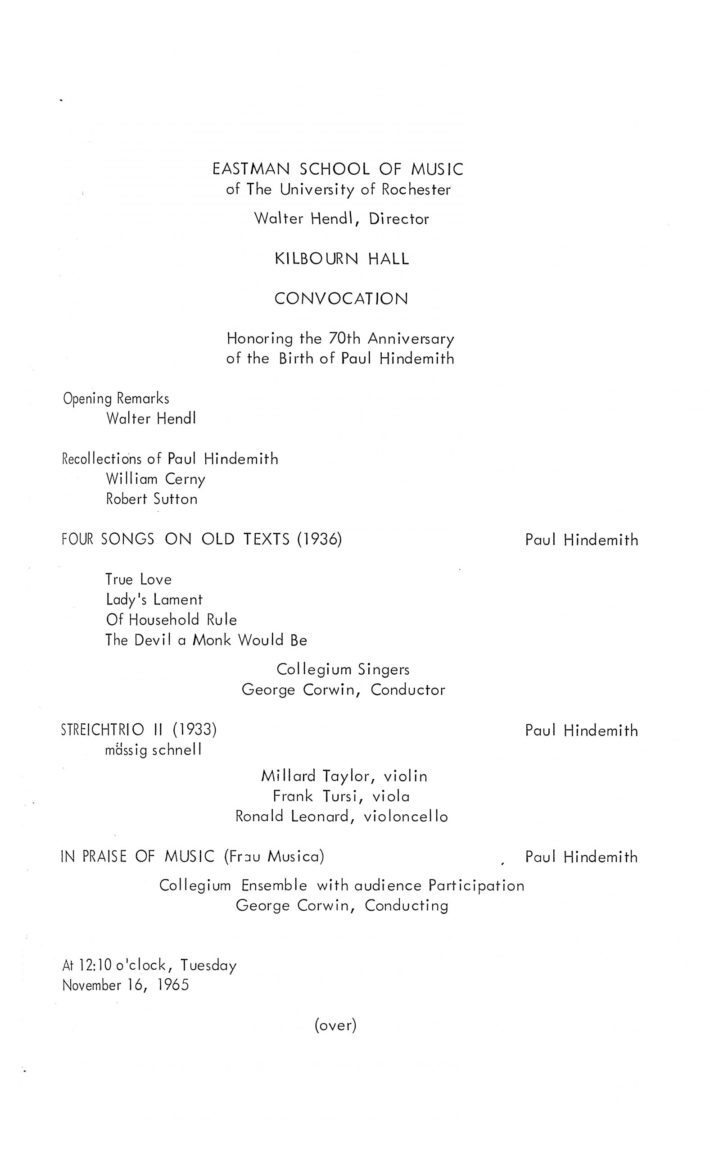 EASTMAN SCHOOL OF MUSIC
of The University of Rochester
Walter Hendl, Director

KILBOURN HALL

CONVOCATION

Honoring the 70th Anniversary
of the Birth of Paul Hindemith

Opening Remarks
Walter Hendl

Recollections of Paul Hindemith
William Cerny
Robert Sutton

FOUR SONGS ON OLD TEXTS (1936) Paul Hindemith

True Love
Lady's Lament
Of Household Rule
The Devil a Monk Would Be

Collegium Singers
George Corwin, Conductor

STREICHTRIO II (1933) Paul Hindemith
mässig schnell

Millard Taylor, violin
Frank Tursi, viola
Ronald Leonard, violoncello

IN PRAISE OF MUSIC (Frau Musica) Paul Hindemith

Collegium Ensemble with audience Participation
George Corwin, Conducting

At 12:10 o'clock, Tuesday
November 16, 1965

(over)